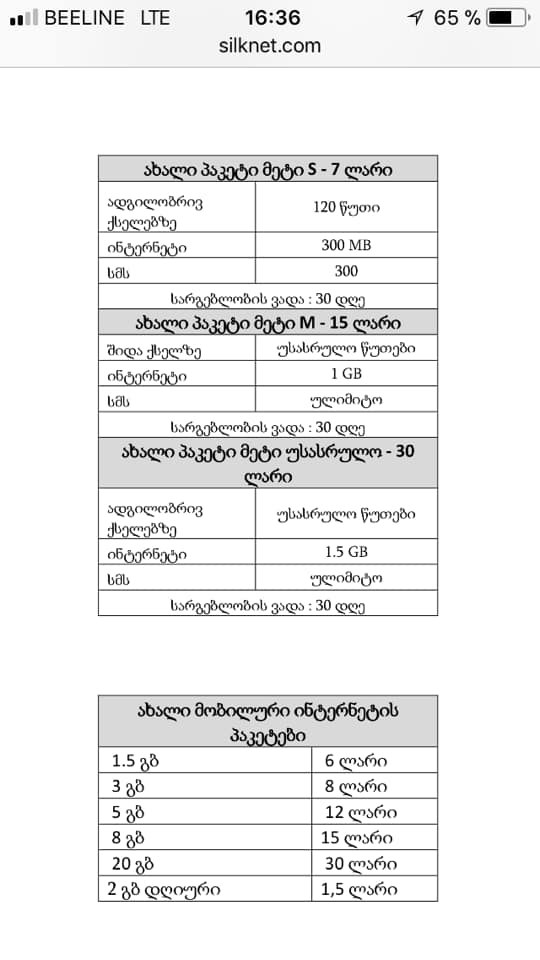 BEELINE LTE 16:36 65 %
silknet.com

| ახალი პაკეტი მეტი S - 7 ლარი | |
|---|---|
| ადგილობრივ ქსელებზე | 120 წუთი |
| ინტერნეტი | 300 MB |
| სმს | 300 |
| სარგებლობის ვადა : 30 დღე | |
| ახალი პაკეტი მეტი M - 15 ლარი | |
| შიდა ქსელზე | უსასრულო წუთები |
| ინტერნეტი | 1 GB |
| სმს | ულიმიტო |
| სარგებლობის ვადა : 30 დღე | |
| ახალი პაკეტი მეტი უსასრულო - 30 ლარი | |
| ადგილობრივ ქსელებზე | უსასრულო წუთები |
| ინტერნეტი | 1.5 GB |
| სმს | ულიმიტო |
| სარგებლობის ვადა : 30 დღე | |

| ახალი მობილური ინტერნეტის პაკეტები | |
|---|---|
| 1.5 გბ | 6 ლარი |
| 3 გბ | 8 ლარი |
| 5 გბ | 12 ლარი |
| 8 გბ | 15 ლარი |
| 20 გბ | 30 ლარი |
| 2 გბ დღიური | 1,5 ლარი |